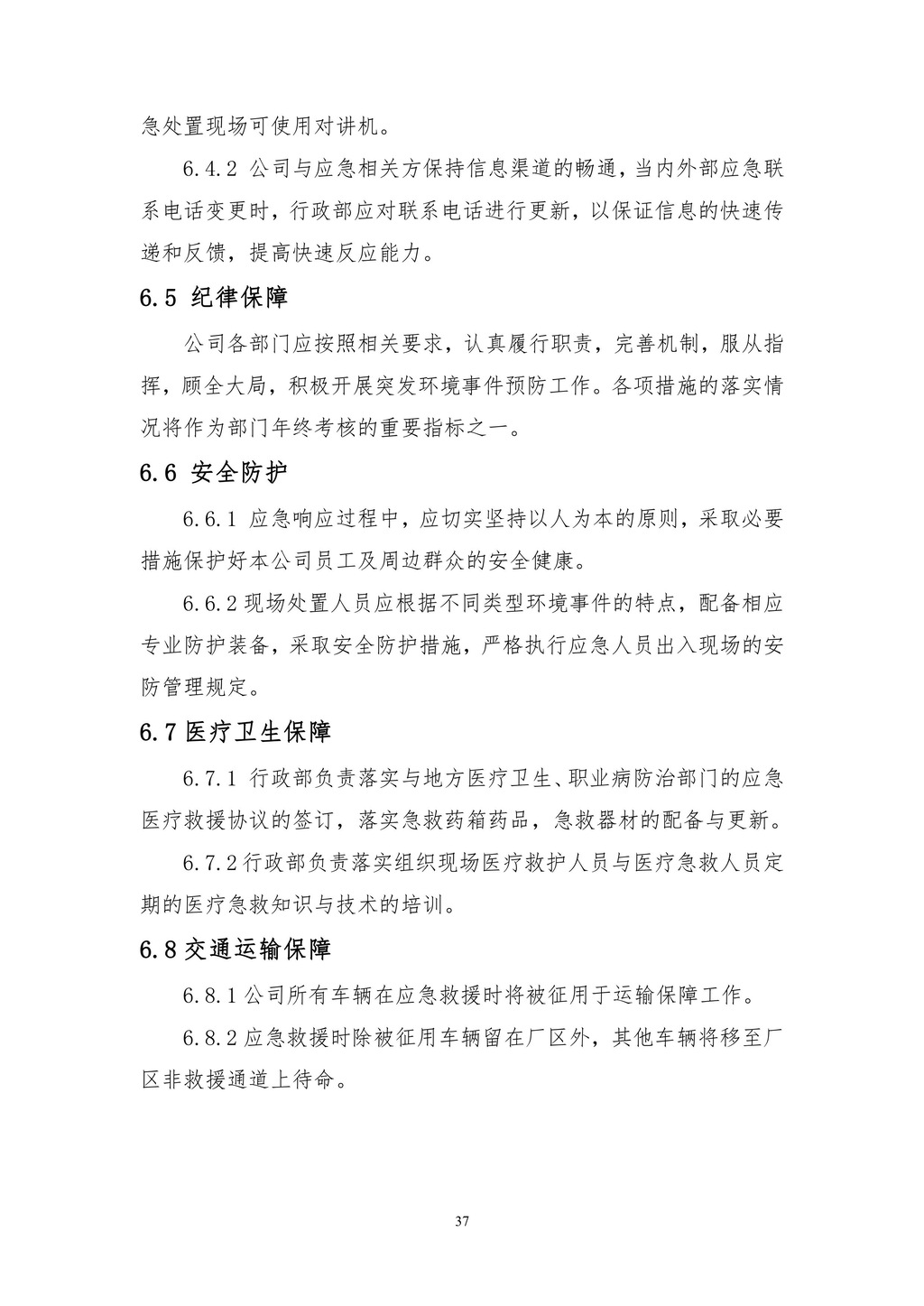 急处置现场可使用对讲机。

6.4.2 公司与应急相关方保持信息渠道的畅通，当内外部应急联系电话变更时，行政部应对联系电话进行更新，以保证信息的快速传递和反馈，提高快速反应能力。

6.5 纪律保障

公司各部门应按照相关要求，认真履行职责，完善机制，服从指挥，顾全大局，积极开展突发环境事件预防工作。各项措施的落实情况将作为部门年终考核的重要指标之一。

6.6 安全防护

6.6.1 应急响应过程中，应切实坚持以人为本的原则，采取必要措施保护好本公司员工及周边群众的安全健康。

6.6.2 现场处置人员应根据不同类型环境事件的特点，配备相应专业防护装备，采取安全防护措施，严格执行应急人员出入现场的安防管理规定。

6.7 医疗卫生保障

6.7.1 行政部负责落实与地方医疗卫生、职业病防治部门的应急医疗救援协议的签订，落实急救药箱药品，急救器材的配备与更新。

6.7.2 行政部负责落实组织现场医疗救护人员与医疗急救人员定期的医疗急救知识与技术的培训。

6.8 交通运输保障

6.8.1 公司所有车辆在应急救援时将被征用于运输保障工作。

6.8.2 应急救援时除被征用车辆留在厂区外，其他车辆将移至厂区非救援通道上待命。

37